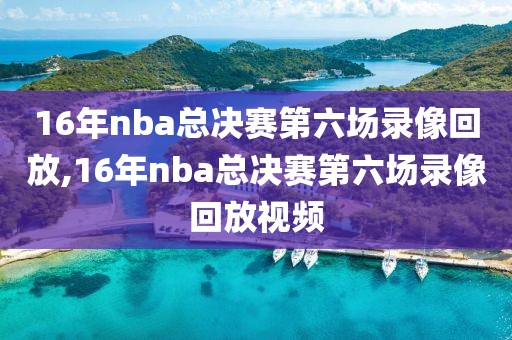 16年nba总决赛第六场录像回放,16年nba总决赛第六场录像回放视频